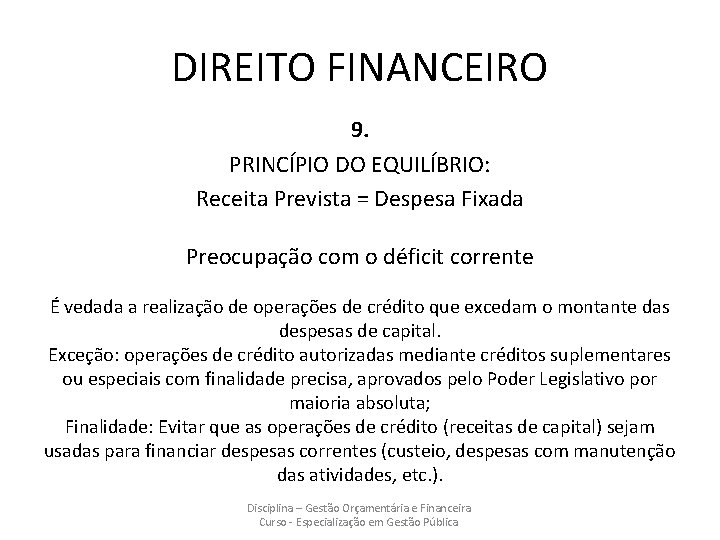 DIREITO FINANCEIRO

9.

PRINCÍPIO DO EQUILÍBRIO:
Receita Prevista = Despesa Fixada

Preocupação com o déficit corrente

É vedada a realização de operações de crédito que excedam o montante das despesas de capital.
Exceção: operações de crédito autorizadas mediante créditos suplementares ou especiais com finalidade precisa, aprovados pelo Poder Legislativo por maioria absoluta;
Finalidade: Evitar que as operações de crédito (receitas de capital) sejam usadas para financiar despesas correntes (custeio, despesas com manutenção das atividades, etc.).

Disciplina – Gestão Orçamentária e Financeira
Curso - Especialização em Gestão Pública